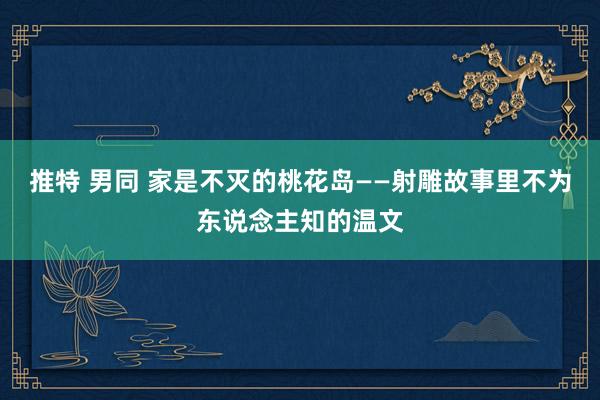 推特 男同 家是不灭的桃花岛——射雕故事里不为东说念主知的温文